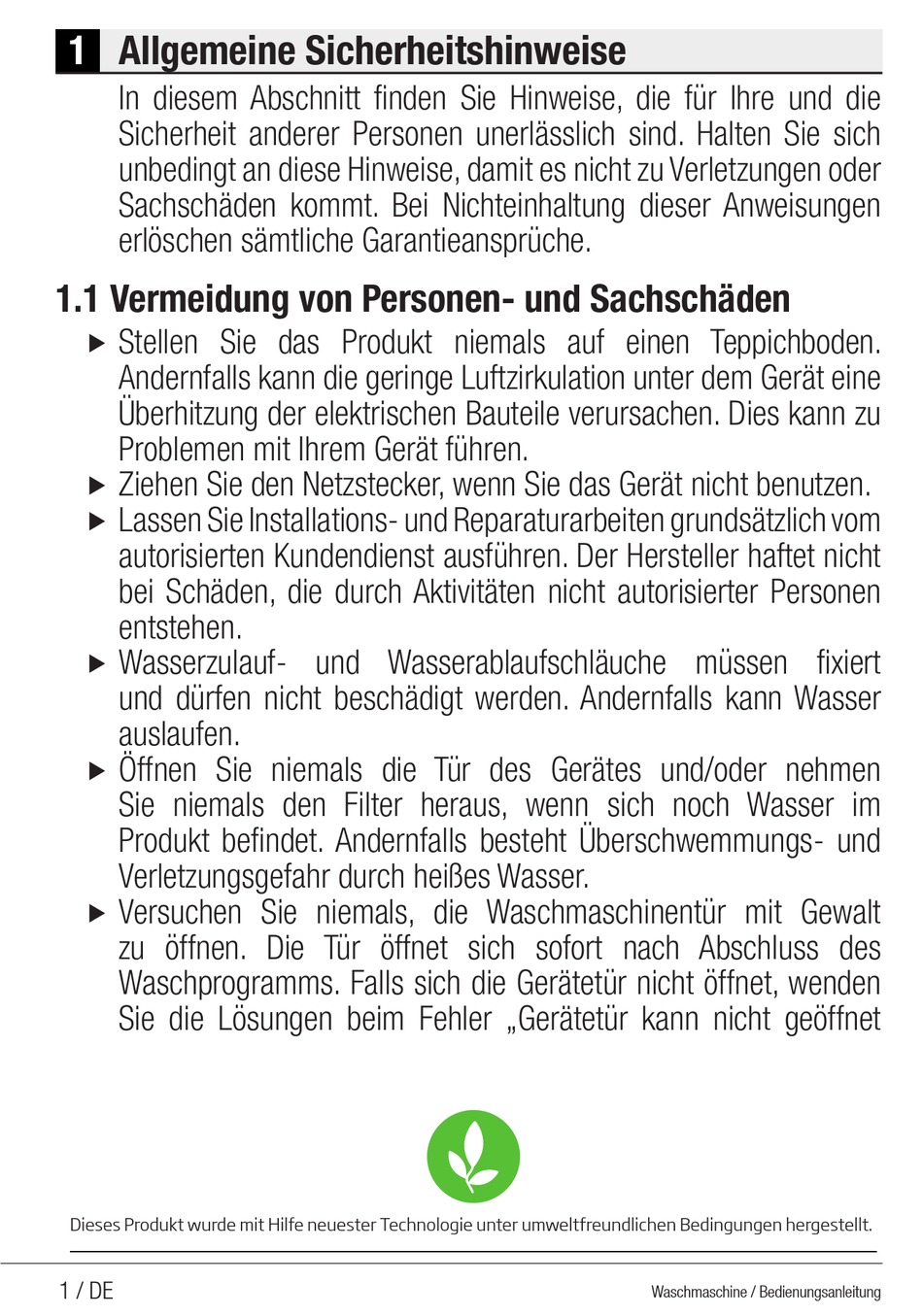 1 Allgemeine Sicherheitshinweise

In diesem Abschnitt finden Sie Hinweise, die für Ihre und die Sicherheit anderer Personen unerlässlich sind. Halten Sie sich unbedingt an diese Hinweise, damit es nicht zu Verletzungen oder Sachschäden kommt. Bei Nichteinhaltung dieser Anweisungen erlöschen sämtliche Garantieansprüche.

1.1 Vermeidung von Personen- und Sachschäden

▶ Stellen Sie das Produkt niemals auf einen Teppichboden. Andernfalls kann die geringe Luftzirkulation unter dem Gerät eine Überhitzung der elektrischen Bauteile verursachen. Dies kann zu Problemen mit Ihrem Gerät führen.
▶ Ziehen Sie den Netzstecker, wenn Sie das Gerät nicht benutzen.
▶ Lassen Sie Installations- und Reparaturarbeiten grundsätzlich vom autorisierten Kundendienst ausführen. Der Hersteller haftet nicht bei Schäden, die durch Aktivitäten nicht autorisierter Personen entstehen.
▶ Wasserzulauf- und Wasserablaufschläuche müssen fixiert und dürfen nicht beschädigt werden. Andernfalls kann Wasser auslaufen.
▶ Öffnen Sie niemals die Tür des Gerätes und/oder nehmen Sie niemals den Filter heraus, wenn sich noch Wasser im Produkt befindet. Andernfalls besteht Überschwemmungs- und Verletzungsgefahr durch heißes Wasser.
▶ Versuchen Sie niemals, die Waschmaschinentür mit Gewalt zu öffnen. Die Tür öffnet sich sofort nach Abschluss des Waschprogramms. Falls sich die Gerätetür nicht öffnet, wenden Sie die Lösungen beim Fehler „Gerätetür kann nicht geöffnet

Dieses Produkt wurde mit Hilfe neuester Technologie unter umweltfreundlichen Bedingungen hergestellt.

1 / DE

Waschmaschine / Bedienungsanleitung